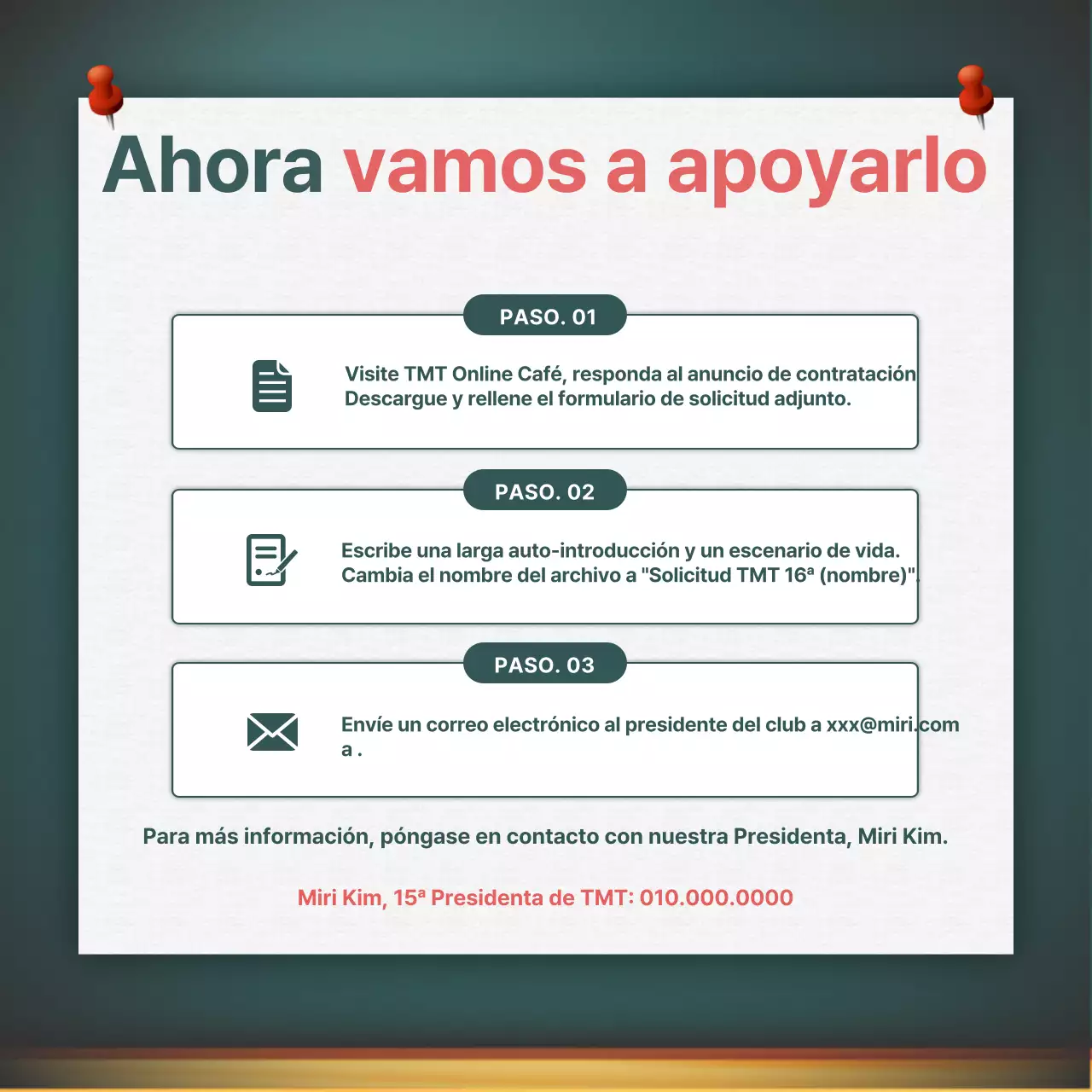 Ahora vamos a apoyarlo

PASO. 01

Visite TMT Online Café, responda al anuncio de contratación
Descargue y rellene el formulario de solicitud adjunto.

PASO. 02

Escribe una larga auto-introducción y un escenario de vida.
Cambia el nombre del archivo a "Solicitud TMT 16ª (nombre)".

PASO. 03

Envíe un correo electrónico al presidente del club a xxx@miri.com a .

Para más información, póngase en contacto con nuestra Presidenta, Miri Kim.

Miri Kim, 15ª Presidenta de TMT: 010.000.0000